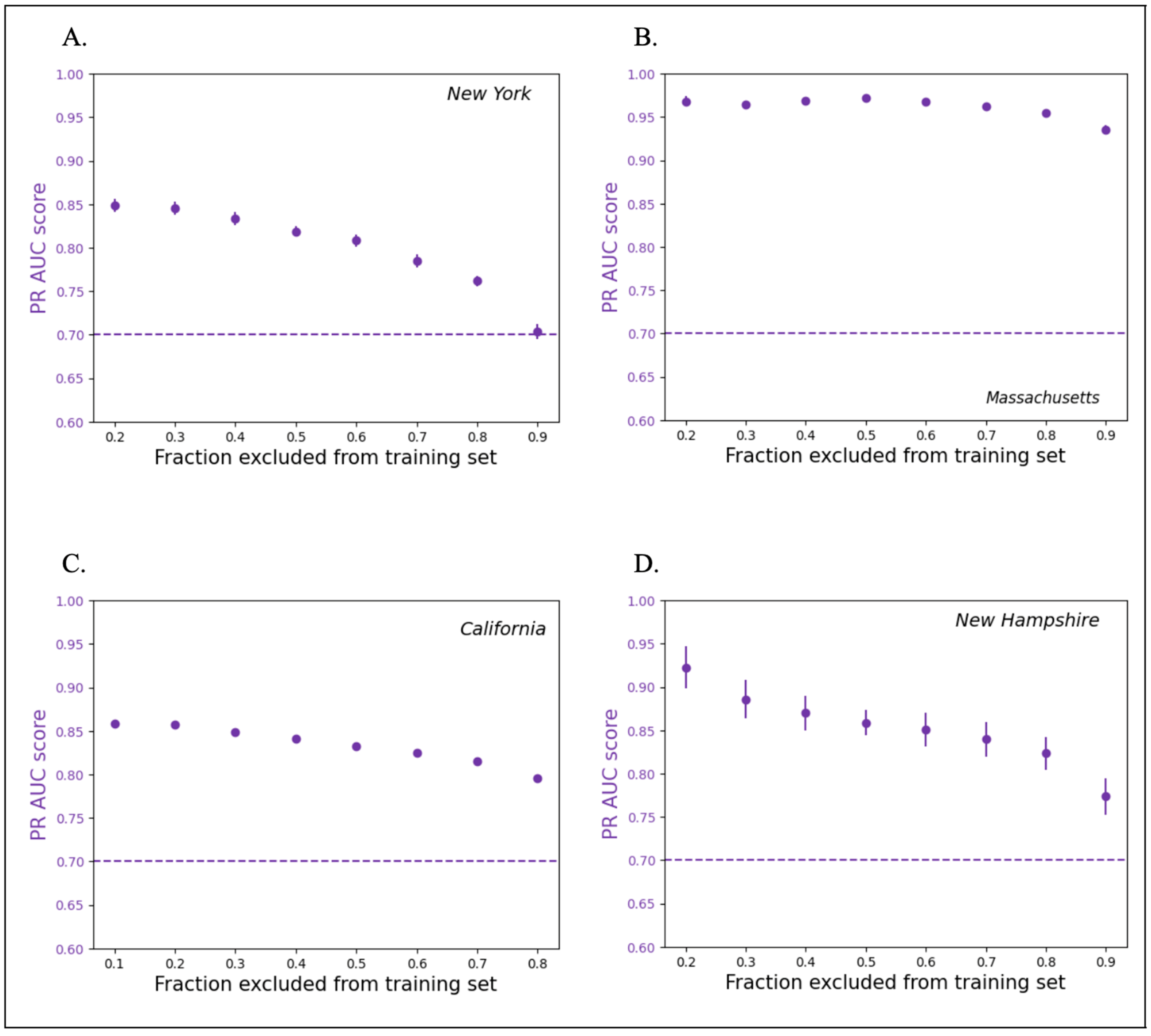 A.

New York

PR AUC score

1.00
0.95
0.90
0.85
0.80
0.75
0.70
0.65
0.60

0.2 0.3 0.4 0.5 0.6 0.7 0.8 0.9

Fraction excluded from training set

B.

Massachusetts

PR AUC score

1.00
0.95
0.90
0.85
0.80
0.75
0.70
0.65
0.60

0.2 0.3 0.4 0.5 0.6 0.7 0.8 0.9

Fraction excluded from training set

C.

California

PR AUC score

1.00
0.95
0.90
0.85
0.80
0.75
0.70
0.65
0.60

0.1 0.2 0.3 0.4 0.5 0.6 0.7 0.8

Fraction excluded from training set

D.

New Hampshire

PR AUC score

1.00
0.95
0.90
0.85
0.80
0.75
0.70
0.65
0.60

0.2 0.3 0.4 0.5 0.6 0.7 0.8 0.9

Fraction excluded from training set